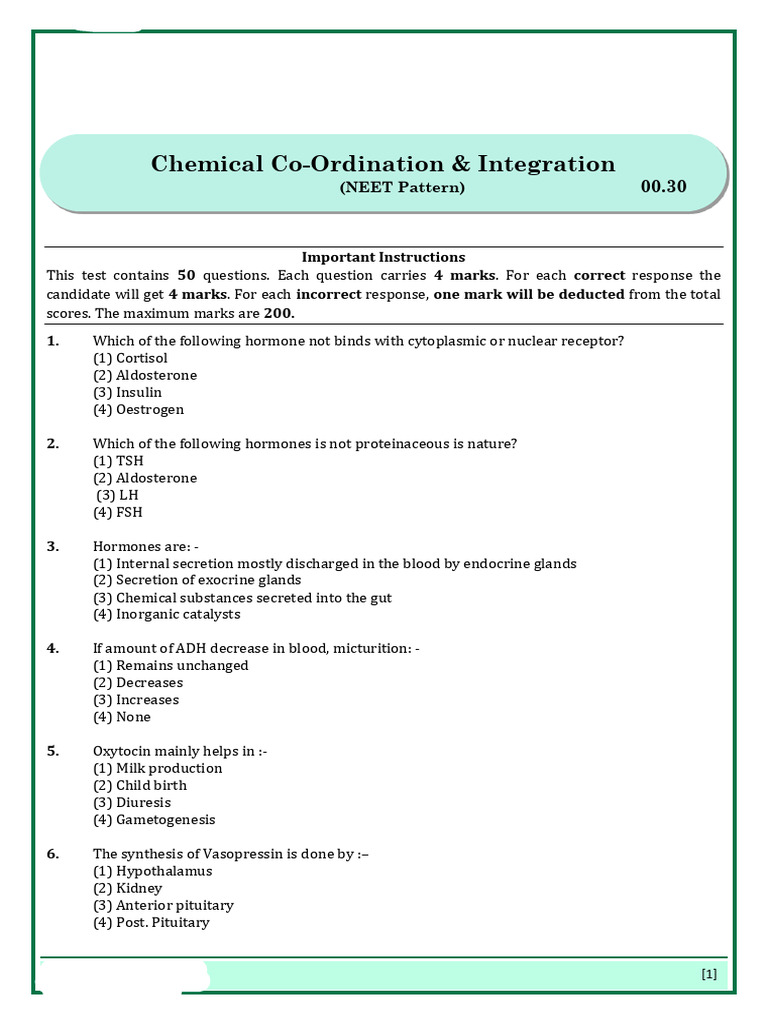 Chemical Co-Ordination & Integration
(NEET Pattern) 00.30

Important Instructions
This test contains 50 questions. Each question carries 4 marks. For each correct response the candidate will get 4 marks. For each incorrect response, one mark will be deducted from the total scores. The maximum marks are 200.

1. Which of the following hormone not binds with cytoplasmic or nuclear receptor?
(1) Cortisol
(2) Aldosterone
(3) Insulin
(4) Oestrogen

2. Which of the following hormones is not proteinaceous is nature?
(1) TSH
(2) Aldosterone
(3) LH
(4) FSH

3. Hormones are: -
(1) Internal secretion mostly discharged in the blood by endocrine glands
(2) Secretion of exocrine glands
(3) Chemical substances secreted into the gut
(4) Inorganic catalysts

4. If amount of ADH decrease in blood, micturition: -
(1) Remains unchanged
(2) Decreases
(3) Increases
(4) None

5. Oxytocin mainly helps in :-
(1) Milk production
(2) Child birth
(3) Diuresis
(4) Gametogenesis

6. The synthesis of Vasopressin is done by :–
(1) Hypothalamus
(2) Kidney
(3) Anterior pituitary
(4) Post. Pituitary

[1]